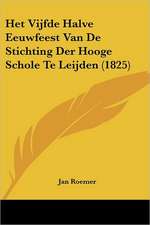 Het Vijfde Halve Eeuwfeest Van De Stichting Der Hooge Schole Te Leijden (1825)

Jan Roemer